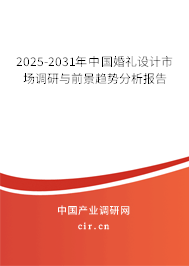 2025-2031年中国婚礼设计市场调研与前景趋势分析报告

中国产业调研网
cir.cn